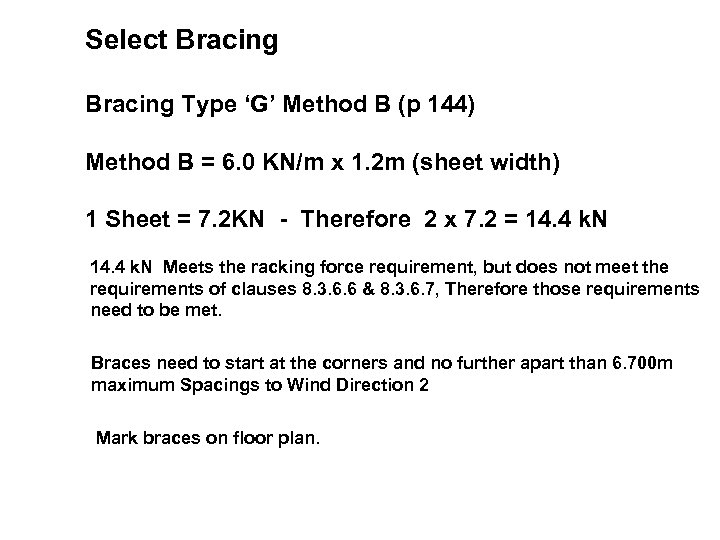 Select Bracing

Bracing Type ‘G’ Method B (p 144)

Method B = 6.0 KN/m x 1.2m (sheet width)

1 Sheet = 7.2KN - Therefore 2 x 7.2 = 14.4 kN

14.4 kN Meets the racking force requirement, but does not meet the requirements of clauses 8.3.6.6 & 8.3.6.7, Therefore those requirements need to be met.

Braces need to start at the corners and no further apart than 6.700m maximum Spacings to Wind Direction 2

Mark braces on floor plan.